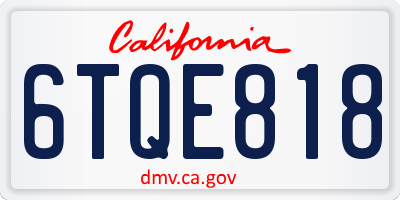 California

6TQE818

dmv.ca.gov